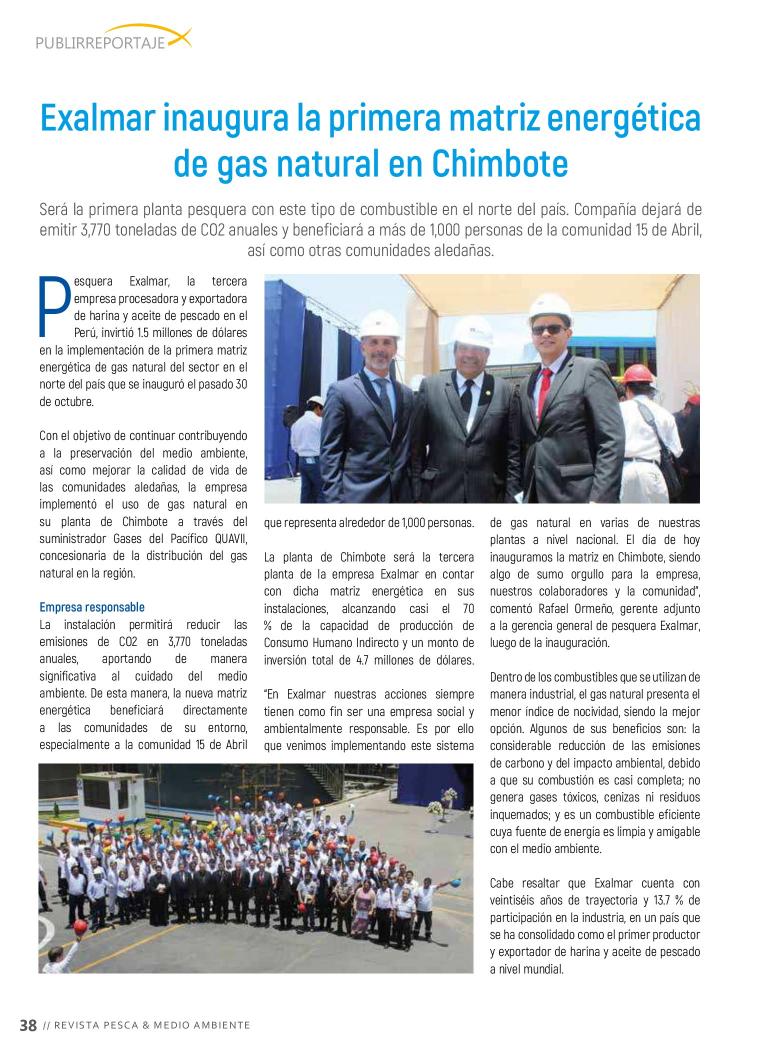 PUBLIRREPORTAJE

Exalmar inaugura la primera matriz energética de gas natural en Chimbote

Será la primera planta pesquera con este tipo de combustible en el norte del país. Compañía dejará de emitir 3,770 toneladas de CO2 anuales y beneficiará a más de 1,000 personas de la comunidad 15 de Abril, así como otras comunidades aledañas.

Pesquera Exalmar, la tercera empresa procesadora y exportadora de harina y aceite de pescado en el Perú, invirtió 1.5 millones de dólares en la implementación de la primera matriz energética de gas natural del sector en el norte del país que se inauguró el pasado 30 de octubre.

Con el objetivo de continuar contribuyendo a la preservación del medio ambiente, así como mejorar la calidad de vida de las comunidades aledañas, la empresa implementó el uso de gas natural en su planta de Chimbote a través del suministrador Gases del Pacífico QUAVII, concesionaria de la distribución del gas natural en la región.

Empresa responsable
La instalación permitirá reducir las emisiones de CO2 en 3,770 toneladas anuales, aportando de manera significativa al cuidado del medio ambiente. De esta manera, la nueva matriz energética beneficiará directamente a las comunidades de su entorno, especialmente a la comunidad 15 de Abril que representa alrededor de 1,000 personas.

La planta de Chimbote será la tercera planta de la empresa Exalmar en contar con dicha matriz energética en sus instalaciones, alcanzando casi el 70 % de la capacidad de producción de Consumo Humano Indirecto y un monto de inversión total de 4.7 millones de dólares.

"En Exalmar nuestras acciones siempre tienen como fin ser una empresa social y ambientalmente responsable. Es por ello que venimos implementando este sistema de gas natural en varias de nuestras plantas a nivel nacional. El día de hoy inauguramos la matriz en Chimbote, siendo algo de sumo orgullo para la empresa, nuestros colaboradores y la comunidad", comentó Rafael Ormeño, gerente adjunto a la gerencia general de pesquera Exalmar, luego de la inauguración.

Dentro de los combustibles que se utilizan de manera industrial, el gas natural presenta el menor índice de nocividad, siendo la mejor opción. Algunos de sus beneficios son: la considerable reducción de las emisiones de carbono y del impacto ambiental, debido a que su combustión es casi completa; no genera gases tóxicos, cenizas ni residuos inquemados; y es un combustible eficiente cuya fuente de energía es limpia y amigable con el medio ambiente.

Cabe resaltar que Exalmar cuenta con veintiséis años de trayectoria y 13.7 % de participación en la industria, en un país que se ha consolidado como el primer productor y exportador de harina y aceite de pescado a nivel mundial.

38 // REVISTA PESCA & MEDIO AMBIENTE